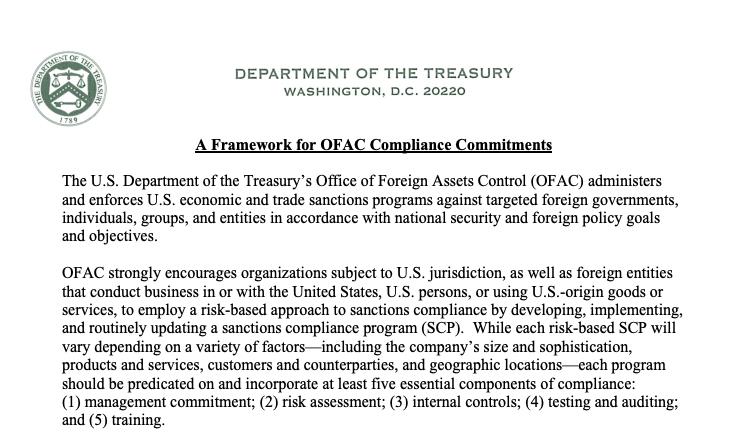 THE DEPARTMENT OF THE TREASURY
1789

DEPARTMENT OF THE TREASURY
WASHINGTON, D.C. 20220

A Framework for OFAC Compliance Commitments

The U.S. Department of the Treasury's Office of Foreign Assets Control (OFAC) administers and enforces U.S. economic and trade sanctions programs against targeted foreign governments, individuals, groups, and entities in accordance with national security and foreign policy goals and objectives.

OFAC strongly encourages organizations subject to U.S. jurisdiction, as well as foreign entities that conduct business in or with the United States, U.S. persons, or using U.S.-origin goods or services, to employ a risk-based approach to sanctions compliance by developing, implementing, and routinely updating a sanctions compliance program (SCP). While each risk-based SCP will vary depending on a variety of factors—including the company's size and sophistication, products and services, customers and counterparties, and geographic locations—each program should be predicated on and incorporate at least five essential components of compliance: (1) management commitment; (2) risk assessment; (3) internal controls; (4) testing and auditing; and (5) training.